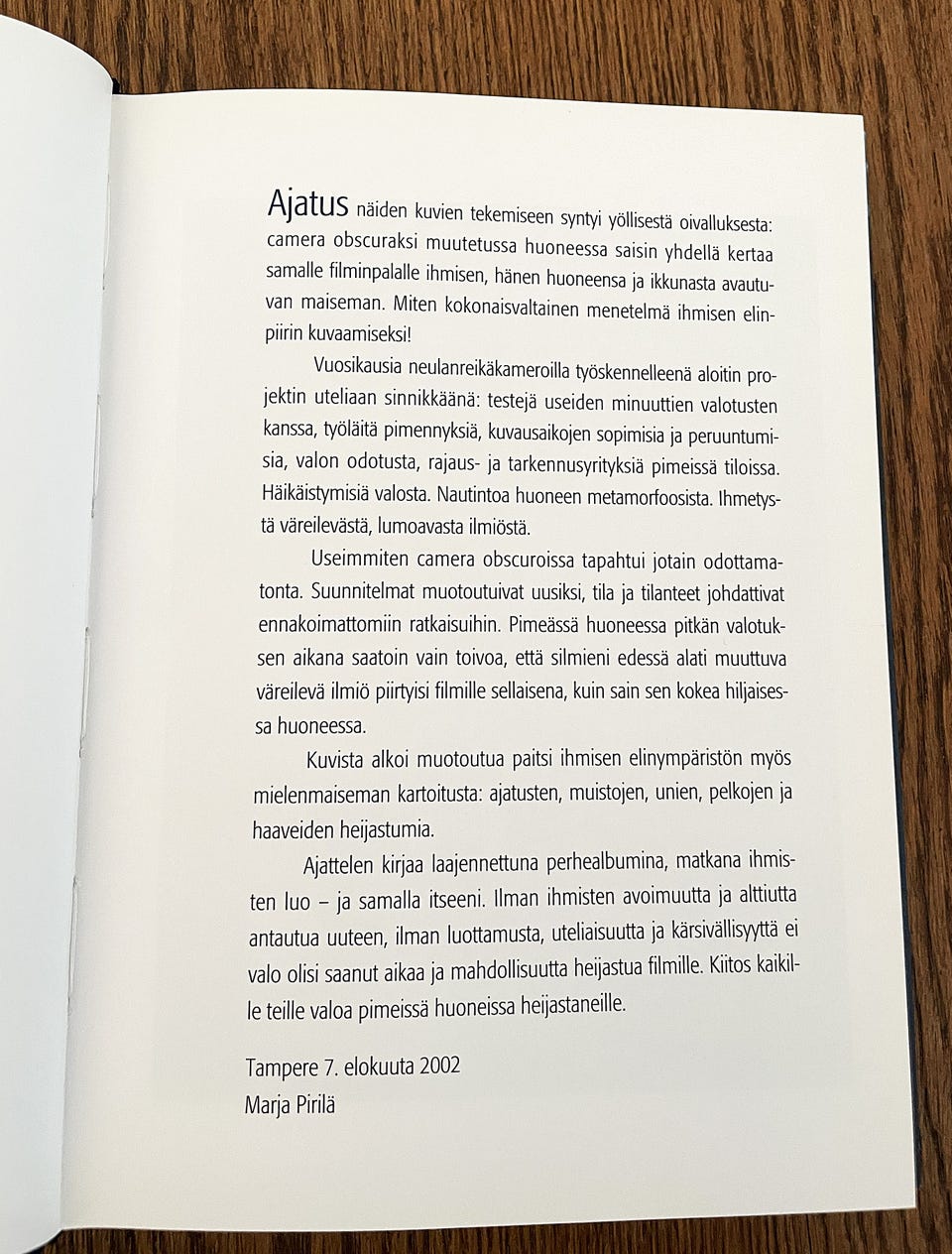 Ajatus näiden kuvien tekemiseen syntyi yöllisestä oivalluksesta: camera obscuraksi muutetussa huoneessa saisin yhdellä kertaa samalle filminpalalle ihmisen, hänen huoneensa ja ikkunasta avautuvan maiseman. Miten kokonaisvaltainen menetelmä ihmisen elinpiirin kuvaamiseksi!

Vuosikausia neulanreikäkameroilla työskennelleenä aloitin projektin uteliaan sinnikkäänä: testejä useiden minuuttien valotusten kanssa, työläitä pimennyksiä, kuvausaikojen sopimisia ja peruuntumisia, valon odotusta, rajaus- ja tarkennusyrityksiä pimeissä tiloissa. Häikäistymisiä valosta. Nautintoa huoneen metamorfoosista. Ihmetystä väreilevästä, lumoavasta ilmiöstä.

Useimmiten camera obscuroissa tapahtui jotain odottamatonta. Suunnitelmat muotoutuivat uusiksi, tila ja tilanteet johdattivat ennakoimattomiin ratkaisuihin. Pimeässä huoneessa pitkän valotuksen aikana saatoin vain toivoa, että silmieni edessä alati muuttuva väreilevä ilmiö piirtyisi filmille sellaisena, kuin sain sen kokea hiljaisessa huoneessa.

Kuvista alkoi muotoutua paitsi ihmisen elinympäristön myös mielenmaiseman kartoitusta: ajatusten, muistojen, unien, pelkojen ja haaveiden heijastumia.

Ajattelen kirjaa laajennettuna perhealbumina, matkana ihmisten luo – ja samalla itseeni. Ilman ihmisten avoimuutta ja alttiutta antautua uuteen, ilman luottamusta, uteliaisuutta ja kärsivällisyyttä ei valo olisi saanut aikaa ja mahdollisuutta heijastua filmille. Kiitos kaikille teille valoa pimeissä huoneissa heijastaneille.

Tampere 7. elokuuta 2002
Marja Pirilä